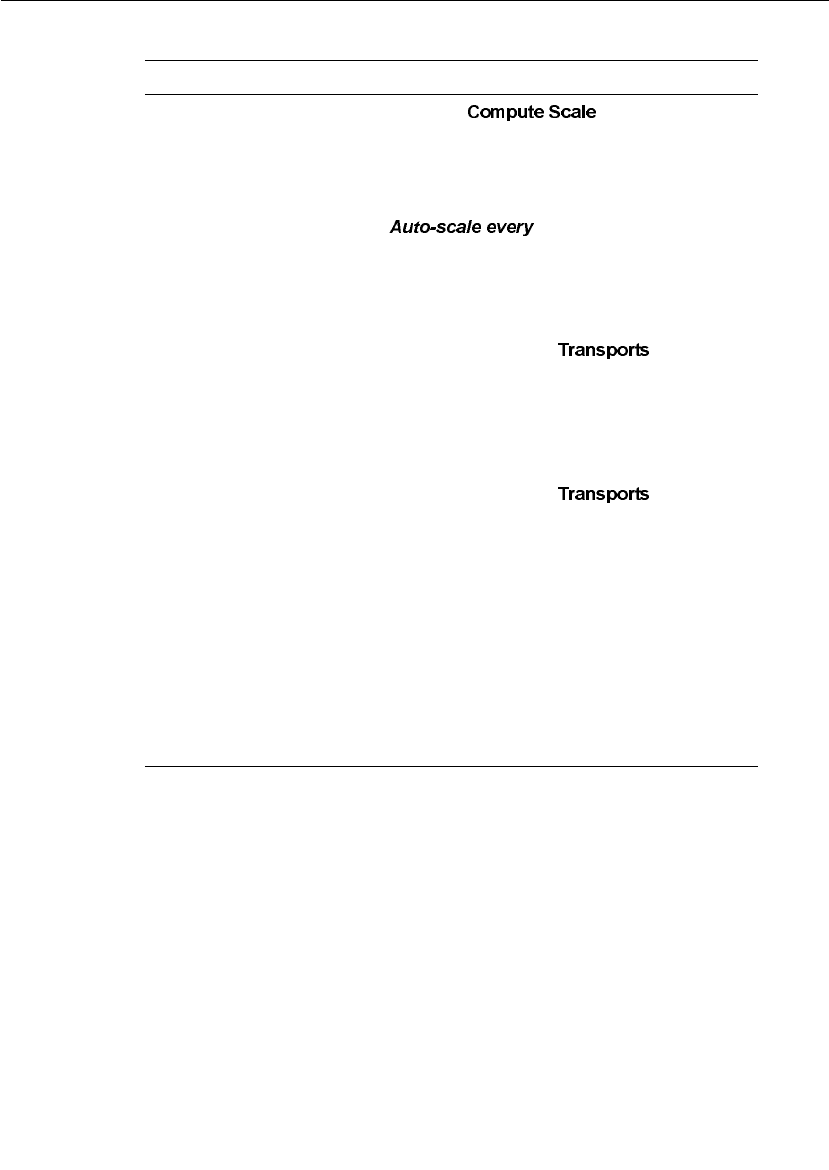 Compute Scale

Auto-scale every

Transports

Transports